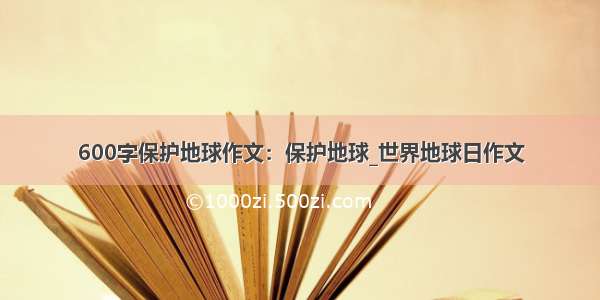 600字保护地球作文：保护地球_世界地球日作文

©1000zi.500zi.com